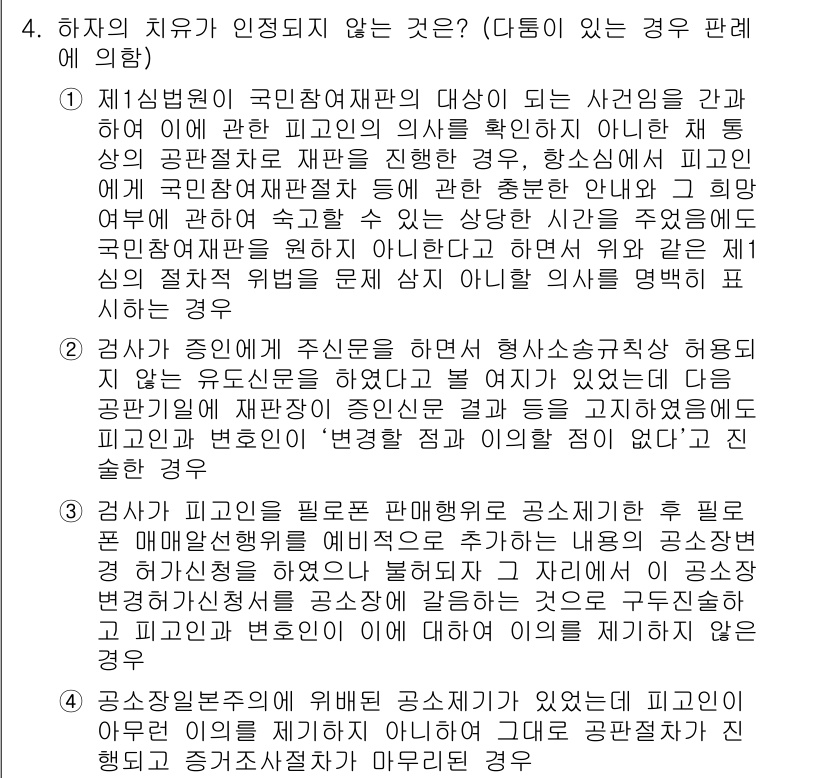 4. 하자의 치유가 인정되지 않는 것은? (다툼이 있는 경우 판례에 의함)

① 제1심법원이 국민참여재판의 대상이 되는 사건임을 간과하여 이에 관한 피고인의 의사를 확인하지 아니한 채 통상의 공판절차로 재판을 진행한 경우, 항소심에서 피고인에게 국민참여재판절차 등에 관한 충분한 안내와 그 희망 여부에 관하여 숙고할 수 있는 상당한 시간을 주었음에도 국민참여재판을 원하지 아니한다고 하면서 위와 같은 제1심의 절차적 위법을 문제 삼지 아니할 의사를 명백히 표시하는 경우

② 검사가 증인에게 주신문을 하면서 형사소송규칙상 허용되지 않는 유도신문을 하였다고 볼 여지가 있었는데 다음 공판기일에 재판장이 증인신문 결과 등을 고지하였음에도 피고인과 변호인이 '변경할 점과 이의할 점이 없다'고 진술한 경우

③ 검사가 피고인을 필로폰 판매행위로 공소제기한 후 필로폰 매매알선행위를 예비적으로 추가하는 내용의 공소장변경 허가신청을 하였으나 불허되자 그 자리에서 이 공소장변경허가신청서를 공소장에 갈음하는 것으로 구두진술하고 피고인과 변호인이 이에 대하여 이의를 제기하지 않은 경우

④ 공소장일본주의에 위배된 공소제기가 있었는데 피고인이 아무런 이의를 제기하지 아니하여 그대로 공판절차가 진행되고 증거조사절차가 마무리된 경우